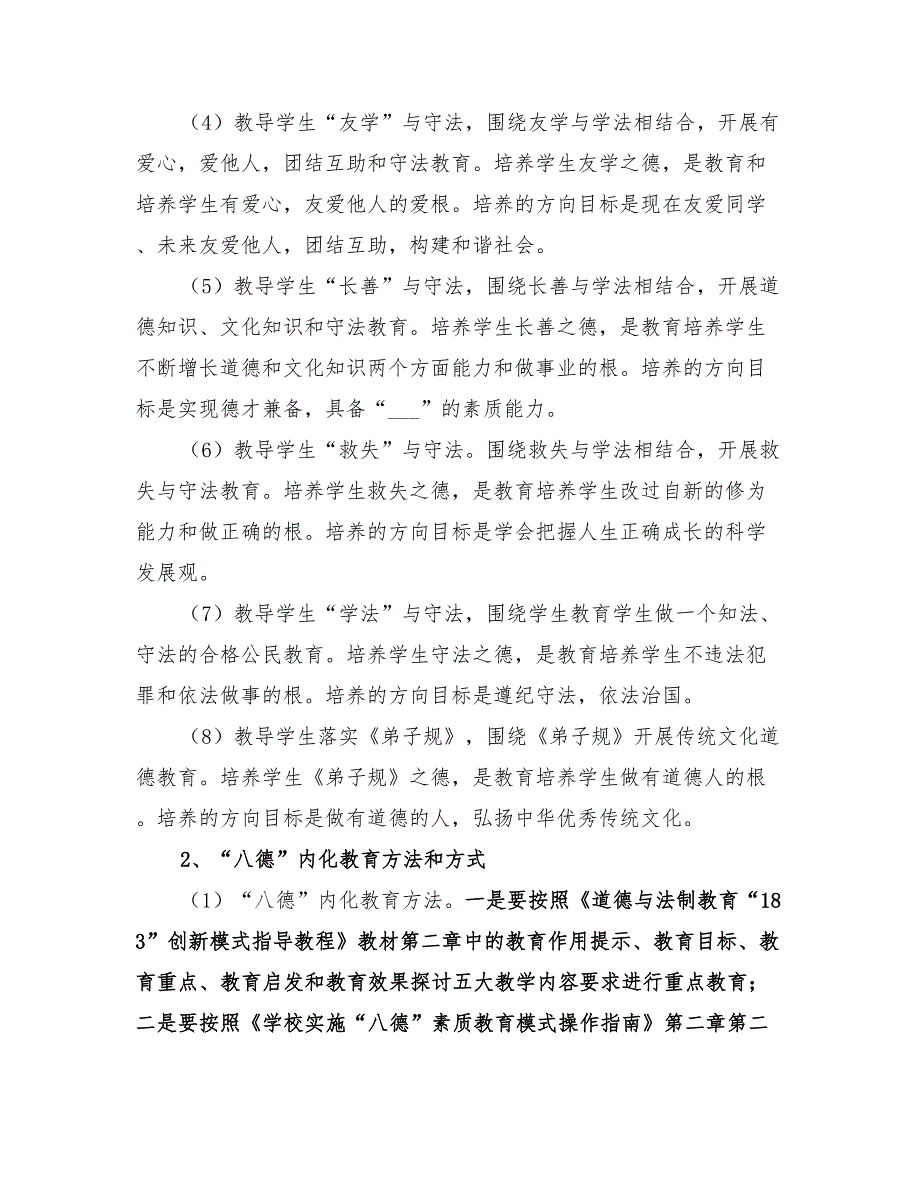 （4）教导学生“友学”与守法，围绕友学与学法相结合，开展有爱心，爱他人，团结互助和守法教育。培养学生友学之德，是教育和培养学生有爱心，友爱他人的爱根。培养的方向目标是现在友爱同学、未来友爱他人，团结互助，构建和谐社会。

（5）教导学生“长善”与守法，围绕长善与学法相结合，开展道德知识、文化知识和守法教育。培养学生长善之德，是教育培养学生不断增长道德和文化知识两个方面能力和做事业的根。培养的方向目标是实现德才兼备，具备“___”的素质能力。

（6）教导学生“救失”与守法。围绕救失与学法相结合，开展救失与守法教育。培养学生救失之德，是教育培养学生改过自新的修为能力和做正确的根。培养的方向目标是学会把握人生正确成长的科学发展观。

（7）教导学生“学法”与守法，围绕学生教育学生做一个知法、守法的合格公民教育。培养学生守法之德，是教育培养学生不违法犯罪和依法做事的根。培养的方向目标是遵纪守法，依法治国。

（8）教导学生落实《弟子规》，围绕《弟子规》开展传统文化道德教育。培养学生《弟子规》之德，是教育培养学生做有道德人的根。培养的方向目标是做有道德的人，弘扬中华优秀传统文化。

2、“八德”内化教育方法和方式

（1）“八德”内化教育方法。一是要按照《道德与法制教育“183”创新模式指导教程》教材第二章中的教育作用提示、教育目标、教育重点、教育启发和教育效果探讨五大教学内容要求进行重点教育；二是要按照《学校实施“八德”素质教育模式操作指南》第二章第二